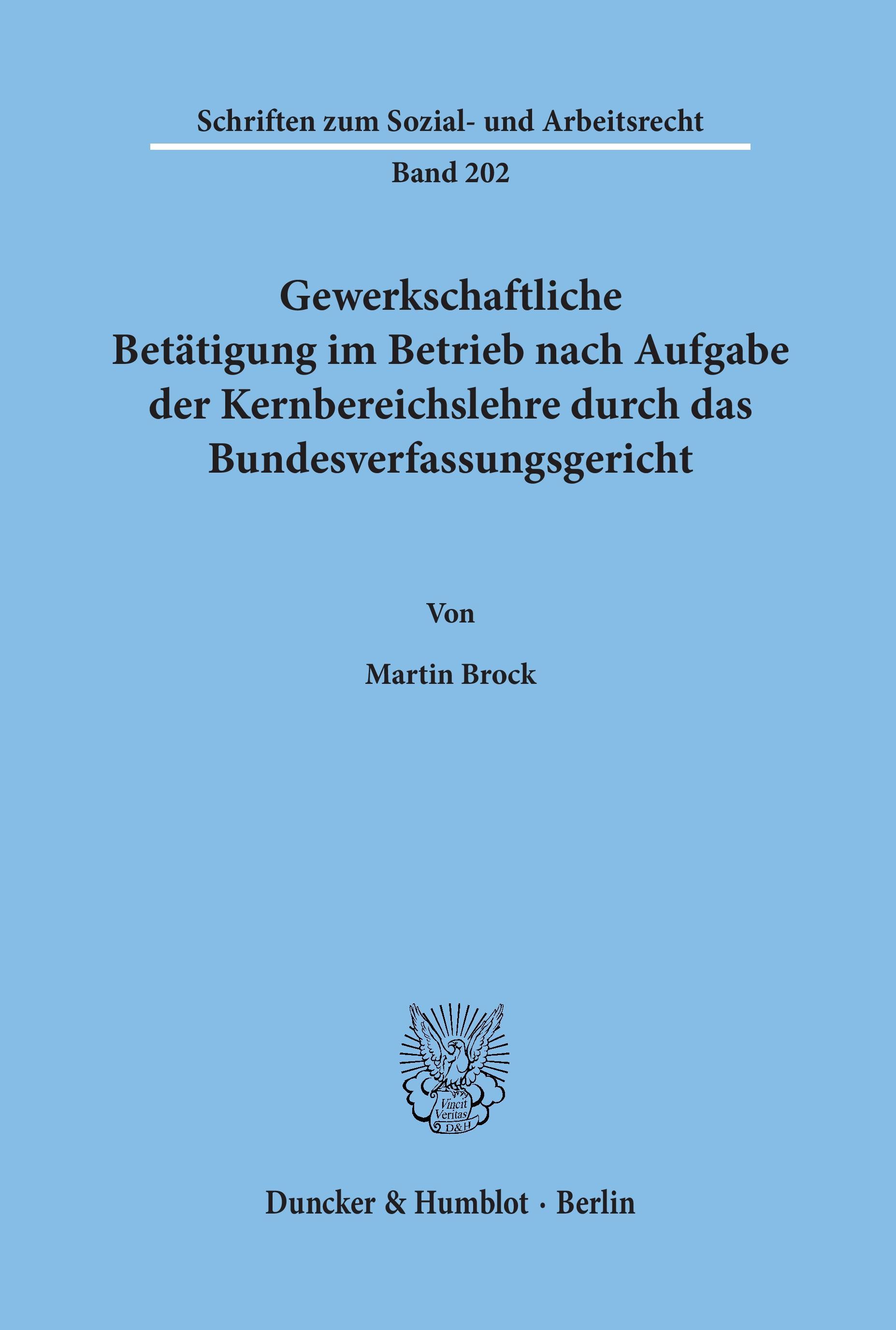 Schriften zum Sozial- und Arbeitsrecht

Band 202

Gewerkschaftliche Betätigung im Betrieb nach Aufgabe der Kernbereichslehre durch das Bundesverfassungsgericht

Von

Martin Brock

Vincit Veritas D&H

Duncker & Humblot · Berlin